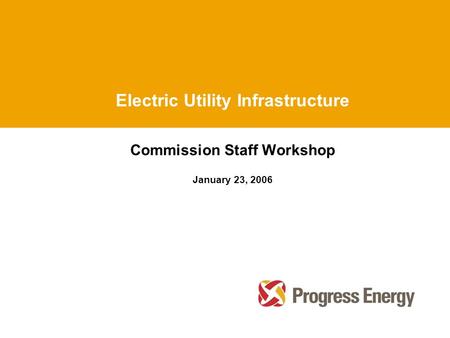 Electric Utility Infrastructure

Commission Staff Workshop

January 23, 2006

Progress Energy